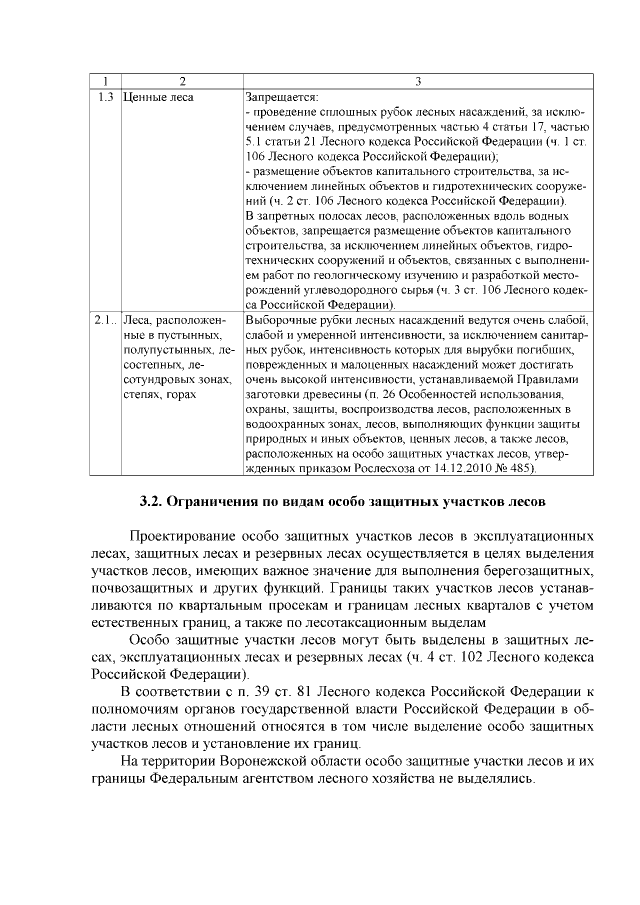 | 1 | 2 | 3 |
|---|---|---|
| 1.3 | Ценные леса | Запрещается: - проведение сплошных рубок лесных насаждений, за исключением случаев, предусмотренных частью 4 статьи 17, частью 5.1 статьи 21 Лесного кодекса Российской Федерации (ч. 1 ст. 106 Лесного кодекса Российской Федерации); - размещение объектов капитального строительства, за исключением линейных объектов и гидротехнических сооружений (ч. 2 ст. 106 Лесного кодекса Российской Федерации). В запретных полосах лесов, расположенных вдоль водных объектов, запрещается размещение объектов капитального строительства, за исключением линейных объектов, гидротехнических сооружений и объектов, связанных с выполнением работ по геологическому изучению и разработкой месторождений углеводородного сырья (ч. 3 ст. 106 Лесного кодекса Российской Федерации). |
| 2.1.. | Леса, расположенные в пустынных, полупустынных, лесостепных, лесотундровых зонах, степях, горах | Выборочные рубки лесных насаждений ведутся очень слабой, слабой и умеренной интенсивности, за исключением санитарных рубок, интенсивность которых для вырубки погибших, поврежденных и малоценных насаждений может достигать очень высокой интенсивности, устанавливаемой Правилами заготовки древесины (п. 26 Особенностей использования, охраны, защиты, воспроизводства лесов, расположенных в водоохранных зонах, лесов, выполняющих функции защиты природных и иных объектов, ценных лесов, а также лесов, расположенных на особо защитных участках лесов, утвержденных приказом Рослесхоза от 14.12.2010 № 485). |

3.2. Ограничения по видам особо защитных участков лесов

Проектирование особо защитных участков лесов в эксплуатационных лесах, защитных лесах и резервных лесах осуществляется в целях выделения участков лесов, имеющих важное значение для выполнения берегозащитных, почвозащитных и других функций. Границы таких участков лесов устанавливаются по квартальным просекам и границам лесных кварталов с учетом естественных границ, а также по лесотаксационным выделам

Особо защитные участки лесов могут быть выделены в защитных лесах, эксплуатационных лесах и резервных лесах (ч. 4 ст. 102 Лесного кодекса Российской Федерации).

В соответствии с п. 39 ст. 81 Лесного кодекса Российской Федерации к полномочиям органов государственной власти Российской Федерации в области лесных отношений относятся в том числе выделение особо защитных участков лесов и установление их границ.

На территории Воронежской области особо защитные участки лесов и их границы Федеральным агентством лесного хозяйства не выделялись.